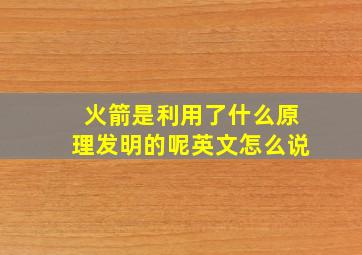 火箭是利用了什么原理发明的呢英文怎么说